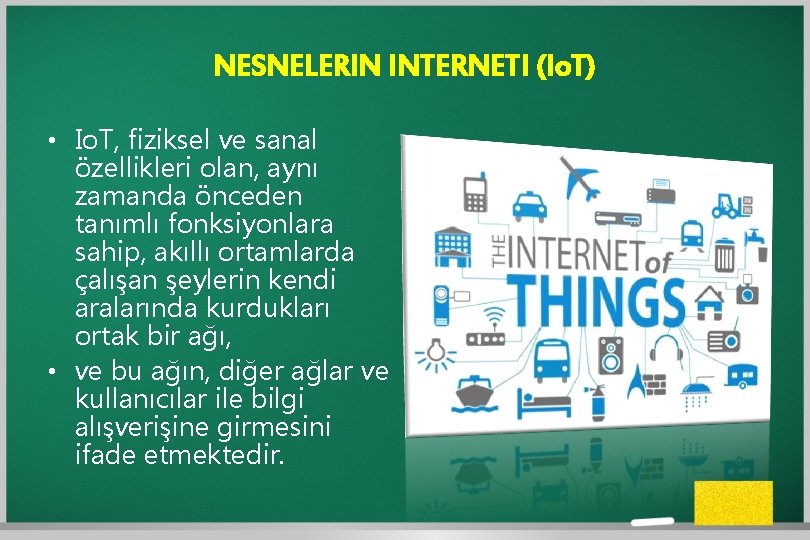 NESNELERIN INTERNETI (IoT)

• IoT, fiziksel ve sanal özellikleri olan, aynı zamanda önceden tanımlı fonksiyonlara sahip, akıllı ortamlarda çalışan şeylerin kendi aralarında kurdukları ortak bir ağı,

• ve bu ağın, diğer ağlar ve kullanıcılar ile bilgi alışverişine girmesini ifade etmektedir.

THE INTERNET of THINGS